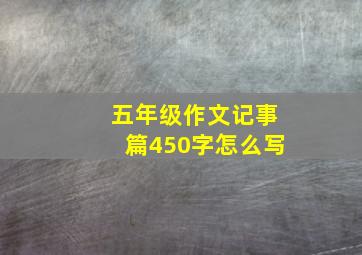 五年级作文记事篇450字怎么写